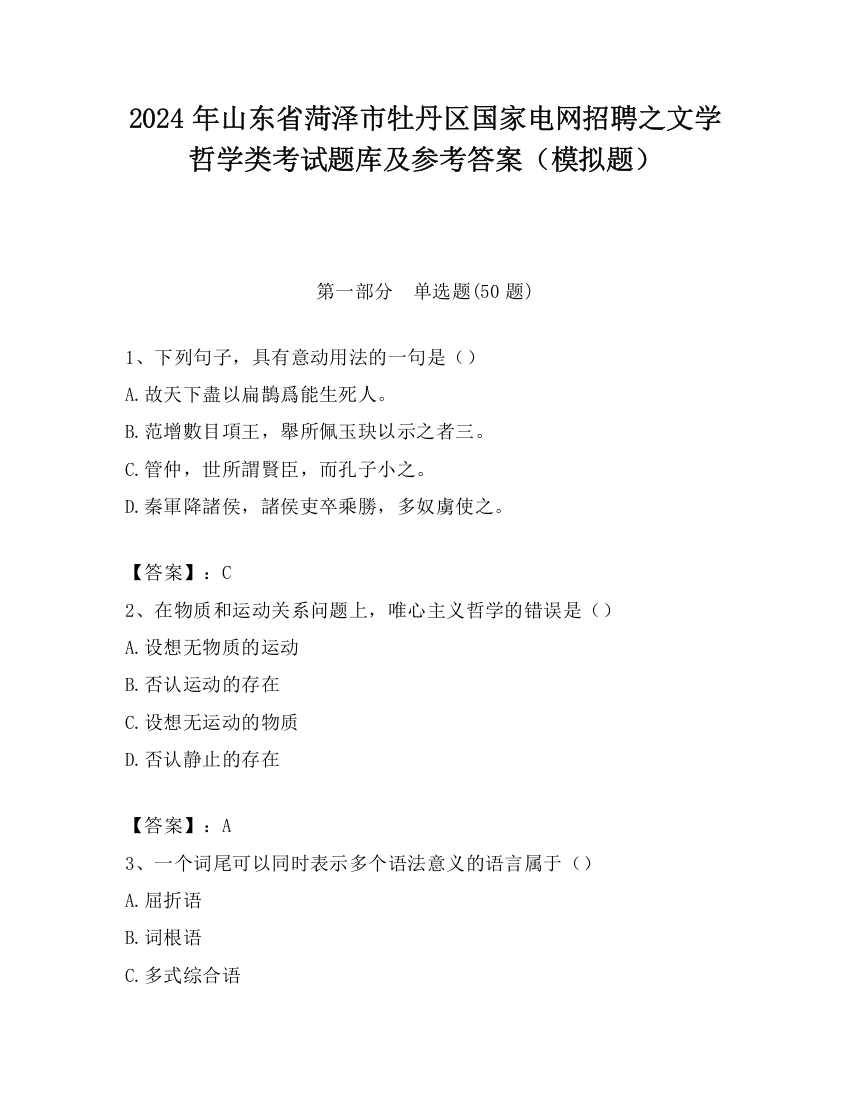 2024 年山东省菏泽市牡丹区国家电网招聘之文学哲学类考试题库及参考答案（模拟题）

第一部分　单选题(50 题)

1、下列句子，具有意动用法的一句是（）
A.故天下盡以扁鵲爲能生死人。
B.范增數目項王，舉所佩玉玦以示之者三。
C.管仲，世所謂賢臣，而孔子小之。
D.秦軍降諸侯，諸侯吏卒乘勝，多奴虜使之。

【答案】：C
2、在物质和运动关系问题上，唯心主义哲学的错误是（）
A.设想无物质的运动
B.否认运动的存在
C.设想无运动的物质
D.否认静止的存在

【答案】：A
3、一个词尾可以同时表示多个语法意义的语言属于（）
A.屈折语
B.词根语
C.多式综合语